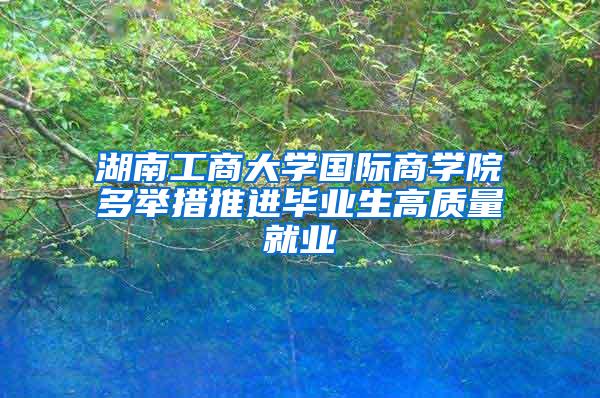 湖南工商大学国际商学院多举措推进毕业生高质量就业